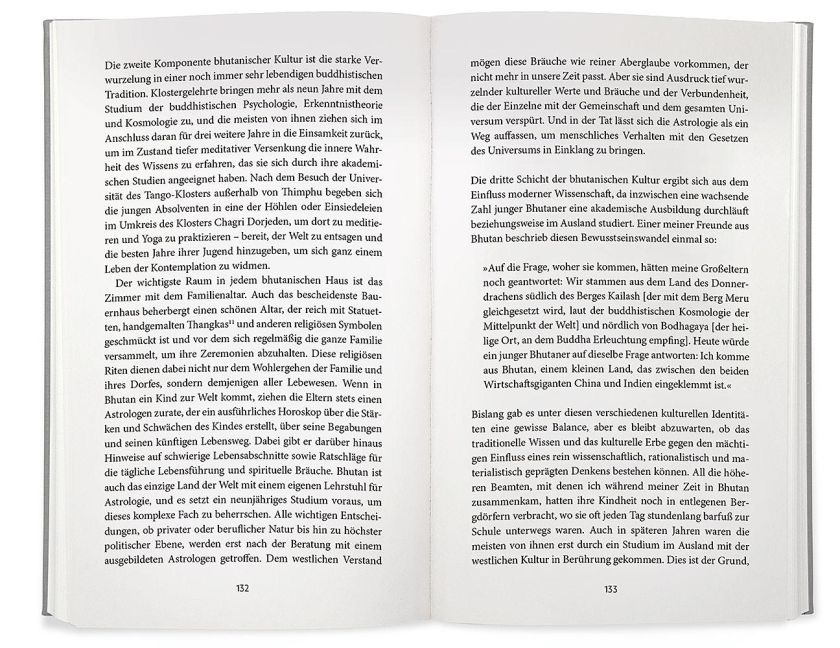 Die zweite Komponente bhutanischer Kultur ist die starke Verwurzelung in einer noch immer sehr lebendigen buddhistischen Tradition. Klostergelehrte bringen mehr als neun Jahre mit dem Studium der buddhistischen Psychologie, Erkenntnistheorie und Kosmologie zu, und die meisten von ihnen ziehen sich im Anschluss daran für drei weitere Jahre in die Einsamkeit zurück, um im Zustand tiefer meditativer Versenkung die innere Wahrheit des Wissens zu erfahren, das sie sich durch ihre akademischen Studien angeeignet haben. Nach dem Besuch der Universität des Tango-Klosters außerhalb von Thimphu begeben sich die jungen Absolventen in eine der Höhlen oder Einsiedeleien im Umkreis des Klosters Chagri Dorjeden, um dort zu meditieren und Yoga zu praktizieren – bereit, der Welt zu entsagen und die besten Jahre ihrer Jugend hinzugeben, um sich ganz einem Leben der Kontemplation zu widmen.

Der wichtigste Raum in jedem bhutanischen Haus ist das Zimmer mit dem Familienaltar. Auch das bescheidenste Bauernhaus beherbergt einen schönen Altar, der reich mit Statuetten, handgemalten Thangkas$^{11}$ und anderen religiösen Symbolen geschmückt ist und vor dem sich regelmäßig die ganze Familie versammelt, um ihre Zeremonien abzuhalten. Diese religiösen Riten dienen dabei nicht nur dem Wohlergehen der Familie und ihres Dorfes, sondern demjenigen aller Lebewesen. Wenn in Bhutan ein Kind zur Welt kommt, ziehen die Eltern stets einen Astrologen zurate, der ein ausführliches Horoskop über die Stärken und Schwächen des Kindes erstellt, über seine Begabungen und seinen künftigen Lebensweg. Dabei gibt er darüber hinaus Hinweise auf schwierige Lebensabschnitte sowie Ratschläge für die tägliche Lebensführung und spirituelle Bräuche. Bhutan ist auch das einzige Land der Welt mit einem eigenen Lehrstuhl für Astrologie, und es setzt ein neunjähriges Studium voraus, um dieses komplexe Fach zu beherrschen. Alle wichtigen Entscheidungen, ob privater oder beruflicher Natur bis hin zu höchster politischer Ebene, werden erst nach der Beratung mit einem ausgebildeten Astrologen getroffen. Dem westlichen Verstand

132

mögen diese Bräuche wie reiner Aberglaube vorkommen, der nicht mehr in unsere Zeit passt. Aber sie sind Ausdruck tief wurzelnder kultureller Werte und Bräuche und der Verbundenheit, die der Einzelne mit der Gemeinschaft und dem gesamten Universum verspürt. Und in der Tat lässt sich die Astrologie als ein Weg auffassen, um menschliches Verhalten mit den Gesetzen des Universums in Einklang zu bringen.

Die dritte Schicht der bhutanischen Kultur ergibt sich aus dem Einfluss moderner Wissenschaft, da inzwischen eine wachsende Zahl junger Bhutaner eine akademische Ausbildung durchläuft beziehungsweise im Ausland studiert. Einer meiner Freunde aus Bhutan beschrieb diesen Bewusstseinswandel einmal so:

»Auf die Frage, woher sie kommen, hätten meine Großeltern noch geantwortet: Wir stammen aus dem Land des Donnerdrachens südlich des Berges Kailash [der mit dem Berg Meru gleichgesetzt wird, laut der buddhistischen Kosmologie der Mittelpunkt der Welt] und nördlich von Bodhagaya [der heilige Ort, an dem Buddha Erleuchtung empfing]. Heute würde ein junger Bhutaner auf dieselbe Frage antworten: Ich komme aus Bhutan, einem kleinen Land, das zwischen den beiden Wirtschaftsgiganten China und Indien eingeklemmt ist.«

Bislang gab es unter diesen verschiedenen kulturellen Identitäten eine gewisse Balance, aber es bleibt abzuwarten, ob das traditionelle Wissen und das kulturelle Erbe gegen den mächtigen Einfluss eines rein wissenschaftlich, rationalistisch und materialistisch geprägten Denkens bestehen können. All die höheren Beamten, mit denen ich während meiner Zeit in Bhutan zusammenkam, hatten ihre Kindheit noch in entlegenen Bergdörfern verbracht, wo sie oft jeden Tag stundenlang barfuß zur Schule unterwegs waren. Auch in späteren Jahren waren die meisten von ihnen erst durch ein Studium im Ausland mit der westlichen Kultur in Berührung gekommen. Dies ist der Grund,

133